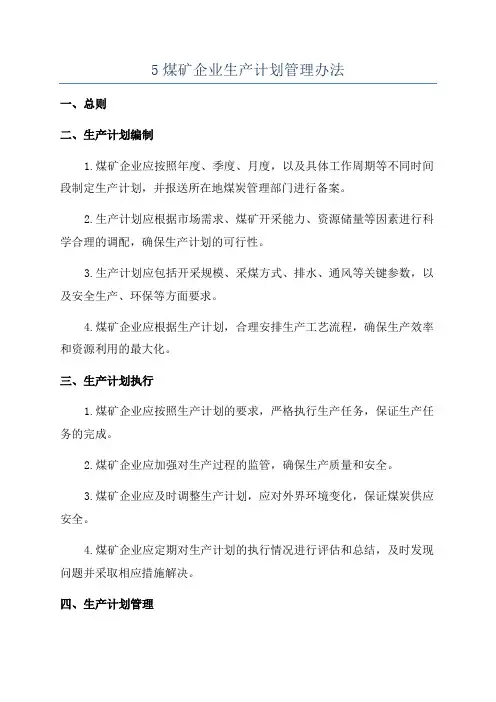 5 煤矿企业生产计划管理办法

一、总则

二、生产计划编制

1.煤矿企业应按照年度、季度、月度，以及具体工作周期等不同时间段制定生产计划，并报送所在地煤炭管理部门进行备案。

2.生产计划应根据市场需求、煤矿开采能力、资源储量等因素进行科学合理的调配，确保生产计划的可行性。

3.生产计划应包括开采规模、采煤方式、排水、通风等关键参数，以及安全生产、环保等方面要求。

4.煤矿企业应根据生产计划，合理安排生产工艺流程，确保生产效率和资源利用的最大化。

三、生产计划执行

1.煤矿企业应按照生产计划的要求，严格执行生产任务，保证生产任务的完成。

2.煤矿企业应加强对生产过程的监管，确保生产质量和安全。

3.煤矿企业应及时调整生产计划，应对外界环境变化，保证煤炭供应安全。

4.煤矿企业应定期对生产计划的执行情况进行评估和总结，及时发现问题并采取相应措施解决。

四、生产计划管理